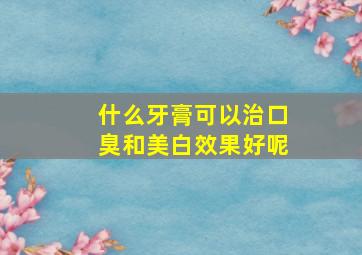 什么牙膏可以治口臭和美白效果好呢